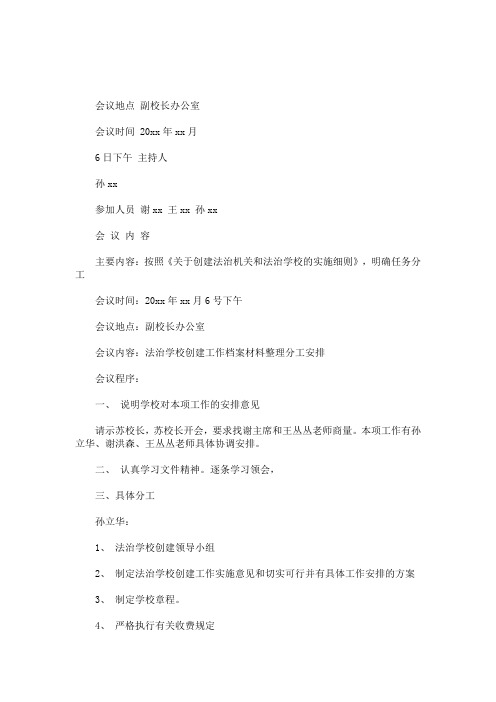 会议地点 副校长办公室

会议时间 20xx 年 xx 月

6 日下午 主持人

孙 xx

参加人员 谢 xx 王 xx 孙 xx

会 议 内 容

主要内容：按照《关于创建法治机关和法治学校的实施细则》，明确任务分工

会议时间：20xx 年 xx 月 6 号下午

会议地点：副校长办公室

会议内容：法治学校创建工作档案材料整理分工安排

会议程序：

一、 说明学校对本项工作的安排意见

请示苏校长，苏校长开会，要求找谢主席和王丛丛老师商量。本项工作有孙立华、谢洪森、王丛丛老师具体协调安排。

二、 认真学习文件精神。逐条学习领会，

三、具体分工

孙立华：

1、 法治学校创建领导小组

2、 制定法治学校创建工作实施意见和切实可行并有具体工作安排的方案

3、 制定学校章程。

4、 严格执行有关收费规定